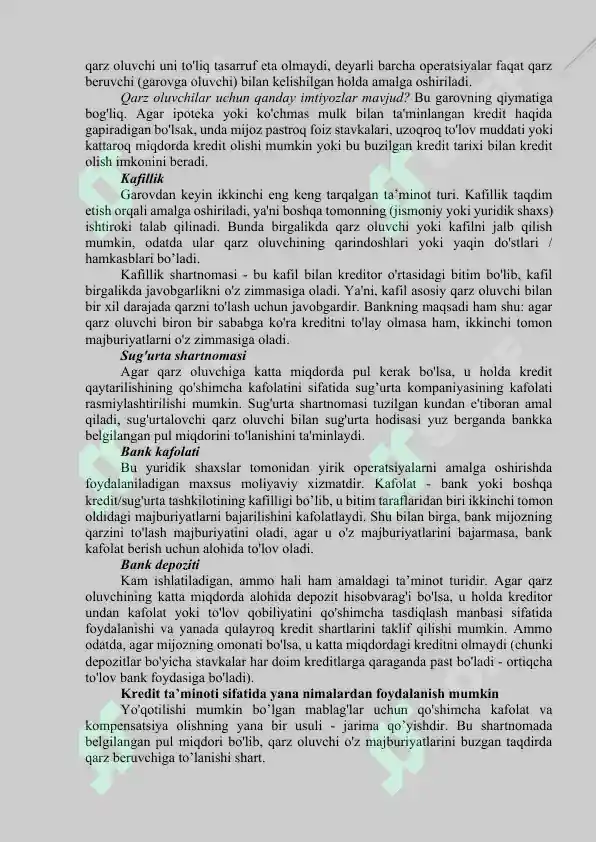 qarz oluvchi uni to'liq tasarruf eta olmaydi, deyarli barcha operatsiyalar faqat qarz beruvchi (garovga oluvchi) bilan kelishilgan holda amalga oshiriladi.

Qarz oluvchilar uchun qanday imtiyozlar mavjud? Bu garovning qiymatiga bog'liq. Agar ipoteka yoki ko'chmas mulk bilan ta'minlangan kredit haqida gapiradigan bo'lsak, unda mijoz pastroq foiz stavkalari, uzoqroq to'lov muddati yoki kattaroq miqdorda kredit olishi mumkin yoki bu buzilgan kredit tarixi bilan kredit olish imkonini beradi.

Kafillik

Garovdan keyin ikkinchi eng keng tarqalgan ta'minot turi. Kafillik taqdim etish orqali amalga oshiriladi, ya'ni boshqa tomonning (jismoniy yoki yuridik shaxs) ishtiroki talab qilinadi. Bunda birgalikda qarz oluvchi yoki kafilni jalb qilish mumkin, odatda ular qarz oluvchining qarindoshlari yoki yaqin do'stlari / hamkasblari bo'ladi.

Kafillik shartnomasi - bu kafil bilan kreditor o'rtasidagi bitim bo'lib, kafil birgalikda javobgarlikni o'z zimmasiga oladi. Ya'ni, kafil asosiy qarz oluvchi bilan bir xil darajada qarzni to'lash uchun javobgardir. Bankning maqsadi ham shu: agar qarz oluvchi biron bir sababga ko'ra kreditni to'lay olmasa ham, ikkinchi tomon majburiyatlarni o'z zimmasiga oladi.

Sug'urta shartnomasi

Agar qarz oluvchiga katta miqdorda pul kerak bo'lsa, u holda kredit qaytarilishining qo'shimcha kafolatini sifatida sug'urta kompaniyasining kafolati rasmiylashtirilishi mumkin. Sug'urta shartnomasi tuzilgan kundan e'tiboran amal qiladi, sug'urtalovchi qarz oluvchi bilan sug'urta hodisasi yuz berganda bankka belgilangan pul miqdorini to'lanishini ta'minlaydi.

Bank kafolati

Bu yuridik shaxslar tomonidan yirik operatsiyalarni amalga oshirishda foydalaniladigan maxsus moliyaviy xizmatdir. Kafolat - bank yoki boshqa kredit/sug'urta tashkilotining kafilligi bo'lib, u bitim taraflaridan biri ikkinchi tomon oldidagi majburiyatlarni bajarilishini kafolatlaydi. Shu bilan birga, bank mijozning qarzini to'lash majburiyatini oladi, agar u o'z majburiyatlarini bajarmasa, bank kafolat berish uchun alohida to'lov oladi.

Bank depoziti

Kam ishlatiladigan, ammo hali ham amaldagi ta'minot turidir. Agar qarz oluvchining katta miqdorda alohida depozit hisobvarag'i bo'lsa, u holda kreditor undan kafolat yoki to'lov qobiliyatini qo'shimcha tasdiqlash manbasi sifatida foydalanishi va yanada qulayroq kredit shartlarini taklif qilishi mumkin. Ammo odatda, agar mijozning omonati bo'lsa, u katta miqdordagi kreditni olmaydi (chunki depozitlar bo'yicha stavkalar har doim kreditlarga qaraganda past bo'ladi - ortiqcha to'lov bank foydasiga bo'ladi).

Kredit ta'minoti sifatida yana nimalardan foydalanish mumkin

Yo'qotilishi mumkin bo'lgan mablag'lar uchun qo'shimcha kafolat va kompensatsiya olishning yana bir usuli - jarima qo'yishdir. Bu shartnomada belgilangan pul miqdori bo'lib, qarz oluvchi o'z majburiyatlarini buzgan taqdirda qarz beruvchiga to'lanishi shart.